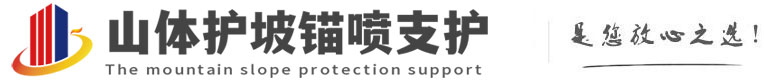 山体护坡锚喷支护
The mountain slope protection support
是您放心之选！